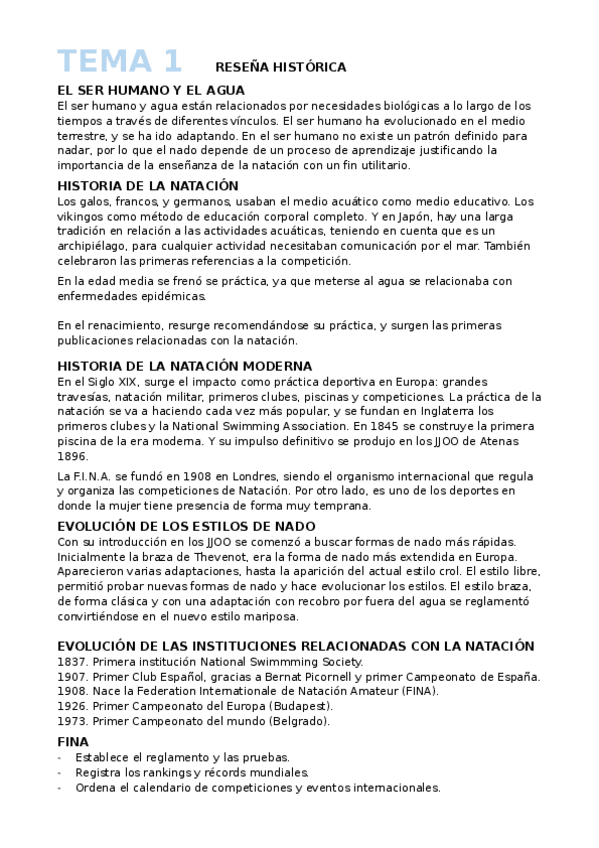 TEMA 1 RESEÑA HISTÓRICA

EL SER HUMANO Y EL AGUA
El ser humano y agua están relacionados por necesidades biológicas a lo largo de los tiempos a través de diferentes vínculos. El ser humano ha evolucionado en el medio terrestre, y se ha ido adaptando. En el ser humano no existe un patrón definido para nadar, por lo que el nado depende de un proceso de aprendizaje justificando la importancia de la enseñanza de la natación con un fin utilitario.

HISTORIA DE LA NATACIÓN
Los galos, francos, y germanos, usaban el medio acuático como medio educativo. Los vikingos como método de educación corporal completo. Y en Japón, hay una larga tradición en relación a las actividades acuáticas, teniendo en cuenta que es un archipiélago, para cualquier actividad necesitaban comunicación por el mar. También celebraron las primeras referencias a la competición.

En la edad media se frenó se práctica, ya que meterse al agua se relacionaba con enfermedades epidémicas.

En el renacimiento, resurge recomendándose su práctica, y surgen las primeras publicaciones relacionadas con la natación.

HISTORIA DE LA NATACIÓN MODERNA
En el Siglo XIX, surge el impacto como práctica deportiva en Europa: grandes travesías, natación militar, primeros clubes, piscinas y competiciones. La práctica de la natación se va a haciendo cada vez más popular, y se fundan en Inglaterra los primeros clubes y la National Swimming Association. En 1845 se construye la primera piscina de la era moderna. Y su impulso definitivo se produjo en los JJOO de Atenas 1896.

La F.I.N.A. se fundó en 1908 en Londres, siendo el organismo internacional que regula y organiza las competiciones de Natación. Por otro lado, es uno de los deportes en donde la mujer tiene presencia de forma muy temprana.

EVOLUCIÓN DE LOS ESTILOS DE NADO
Con su introducción en los JJOO se comenzó a buscar formas de nado más rápidas. Inicialmente la braza de Thevenot, era la forma de nado más extendida en Europa. Aparecieron varias adaptaciones, hasta la aparición del actual estilo crol. El estilo libre, permitió probar nuevas formas de nado y hace evolucionar los estilos. El estilo braza, de forma clásica y con una adaptación con recobro por fuera del agua se reglamentó convirtiéndose en el nuevo estilo mariposa.

EVOLUCIÓN DE LAS INSTITUCIONES RELACIONADAS CON LA NATACIÓN
1837. Primera institución National Swimmming Society.
1907. Primer Club Español, gracias a Bernat Picornell y primer Campeonato de España.
1908. Nace la Federation Internationale de Natación Amateur (FINA).
1926. Primer Campeonato del Europa (Budapest).
1973. Primer Campeonato del mundo (Belgrado).

FINA
- Establece el reglamento y las pruebas.
- Registra los rankings y récords mundiales.
- Ordena el calendario de competiciones y eventos internacionales.